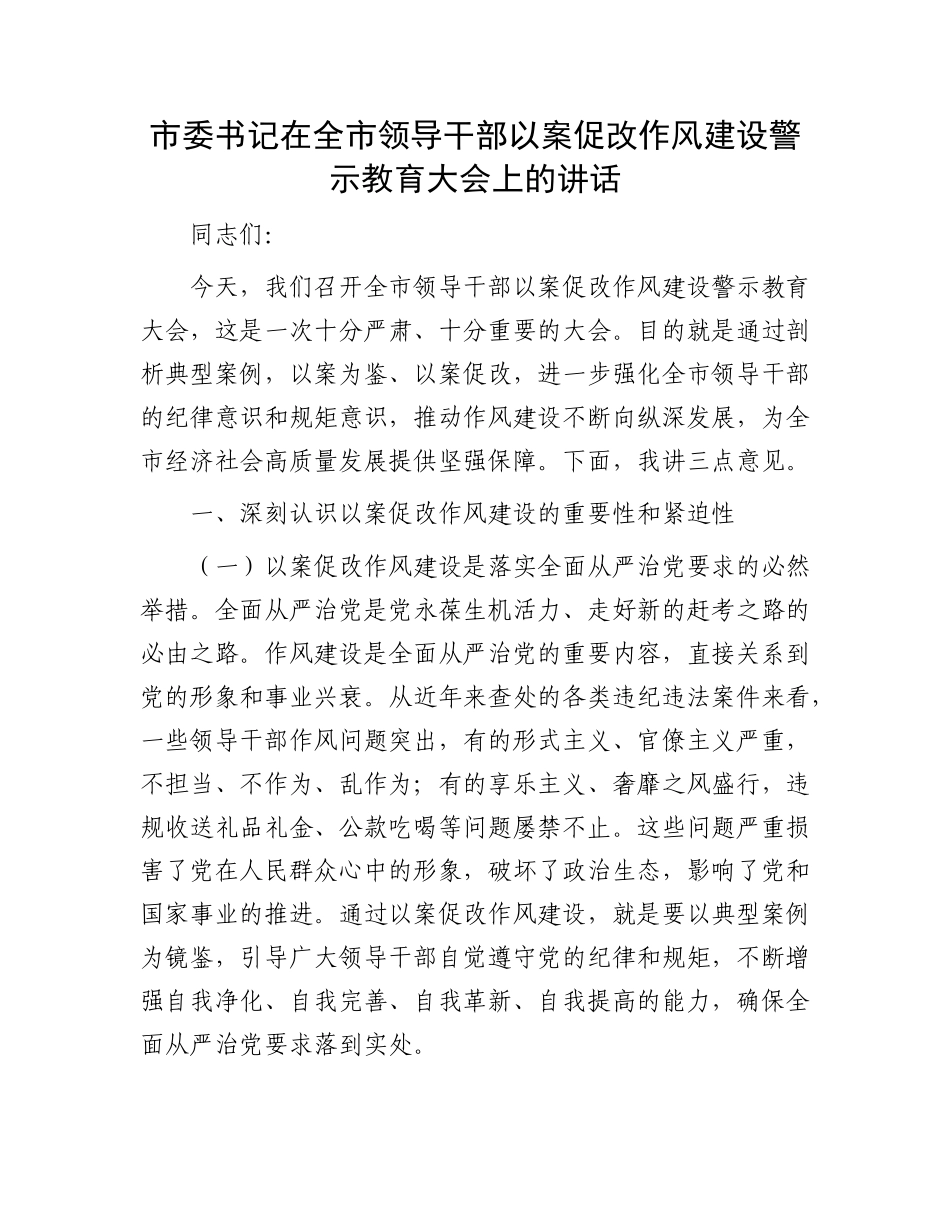 市委书记在全市领导干部以案促改作风建设警示教育大会上的讲话

同志们:

今天，我们召开全市领导干部以案促改作风建设警示教育大会，这是一次十分严肃、十分重要的大会。目的就是通过剖析典型案例，以案为鉴、以案促改，进一步强化全市领导干部的纪律意识和规矩意识，推动作风建设不断向纵深发展，为全市经济社会高质量发展提供坚强保障。下面，我讲三点意见。

一、深刻认识以案促改作风建设的重要性和紧迫性

（一）以案促改作风建设是落实全面从严治党要求的必然举措。全面从严治党是党永葆生机活力、走好新的赶考之路的必由之路。作风建设是全面从严治党的重要内容，直接关系到党的形象和事业兴衰。从近年来查处的各类违纪违法案件来看，一些领导干部作风问题突出，有的形式主义、官僚主义严重，不担当、不作为、乱作为；有的享乐主义、奢靡之风盛行，违规收送礼品礼金、公款吃喝等问题屡禁不止。这些问题严重损害了党在人民群众心中的形象，破坏了政治生态，影响了党和国家事业的推进。通过以案促改作风建设，就是要以典型案例为镜鉴，引导广大领导干部自觉遵守党的纪律和规矩，不断增强自我净化、自我完善、自我革新、自我提高的能力，确保全面从严治党要求落到实处。